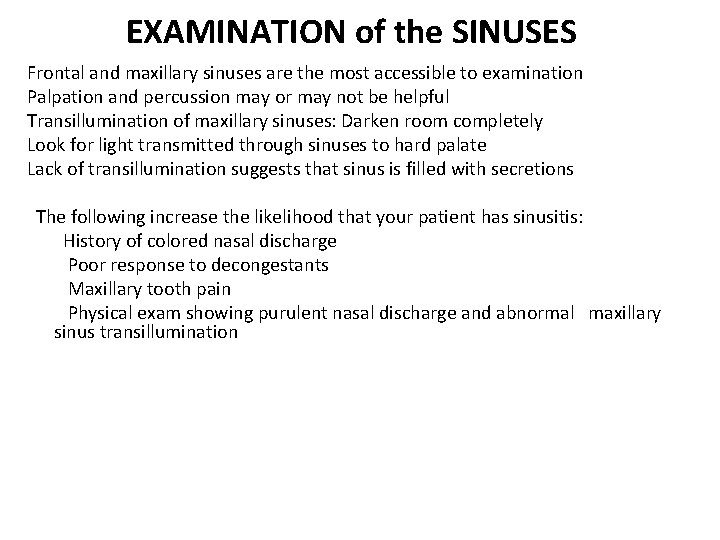 EXAMINATION of the SINUSES

Frontal and maxillary sinuses are the most accessible to examination
Palpation and percussion may or may not be helpful
Transillumination of maxillary sinuses: Darken room completely
Look for light transmitted through sinuses to hard palate
Lack of transillumination suggests that sinus is filled with secretions

The following increase the likelihood that your patient has sinusitis:
History of colored nasal discharge
Poor response to decongestants
Maxillary tooth pain
Physical exam showing purulent nasal discharge and abnormal maxillary sinus transillumination